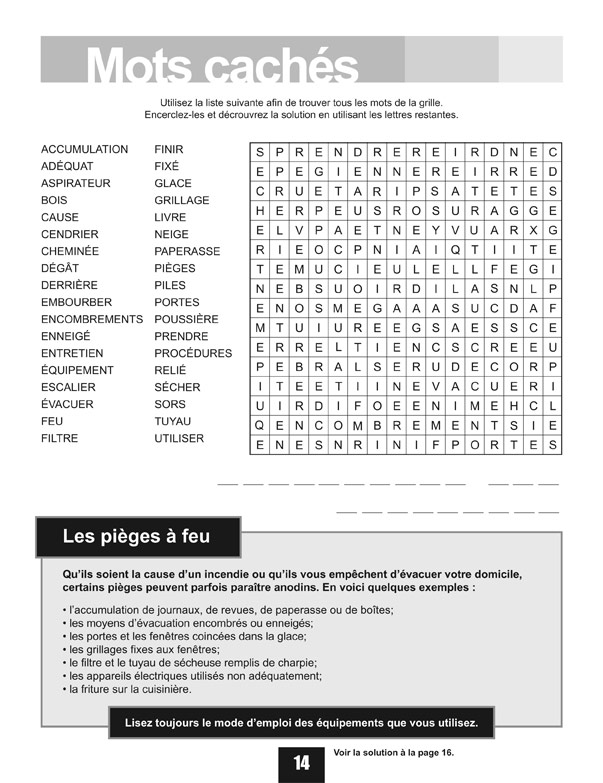 Mots cachés

Utilisez la liste suivante afin de trouver tous les mots de la grille. Encerclez-les et découvrez la solution en utilisant les lettres restantes.

ACCUMULATION
ADÉQUAT
ASPIRATEUR
BOIS
CAUSE
CENDRIER
CHEMINÉE
DÉGÂT
DERRIÈRE
EMBOURBER
ENCOMBREMENTS
ENNEIGÉ
ENTRETIEN
ÉQUIPEMENT
ESCALIER
ÉVACUER
FEU
FILTRE

FINIR
FIXÉ
GLACE
GRILLAGE
LIVRE
NEIGE
PAPERASSE
PIÈGES
PILES
PORTES
POUSSIÈRE
PRENDRE
PROCÉDURES
RELIÉ
SÉCHER
SORS
TUYAU
UTILISER

| S | P | R | E | N | D | R | E | R | E | I | R | D | N | E | C |
|---|---|---|---|---|---|---|---|---|---|---|---|---|---|---|---|
| E | P | E | G | I | E | N | N | E | R | E | I | R | R | E | D |
| C | R | U | E | T | A | R | I | P | S | A | T | E | T | E | S |
| H | E | R | P | E | U | S | R | O | S | U | R | A | G | G | E |
| E | L | V | P | A | E | T | N | E | Y | V | U | A | R | X | G |
| R | I | E | O | C | P | N | I | A | I | Q | T | I | I | T | E |
| T | E | M | U | C | I | E | U | L | E | L | L | F | E | G | I |
| N | E | B | S | U | O | I | R | D | I | L | A | S | N | L | P |
| E | N | O | S | M | E | G | A | A | A | S | U | C | D | A | F |
| M | T | U | I | U | R | E | E | G | S | A | E | S | S | C | E |
| E | R | R | E | L | T | I | E | N | C | S | C | R | E | E | U |
| P | E | B | R | A | L | S | E | R | U | D | E | C | O | R | P |
| I | T | E | E | T | I | I | N | E | V | A | C | U | E | R | I |
| U | I | R | D | I | F | O | E | E | N | I | M | E | H | C | L |
| Q | E | N | C | O | M | B | R | E | M | E | N | T | S | I | E |
| E | N | E | S | N | R | I | N | I | F | P | O | R | T | E | S |

Les pièges à feu

Qu'ils soient la cause d'un incendie ou qu'ils vous empêchent d'évacuer votre domicile, certains pièges peuvent parfois paraître anodins. En voici quelques exemples :

• l'accumulation de journaux, de revues, de paperasse ou de boîtes;
• les moyens d'évacuation encombrés ou enneigés;
• les portes et les fenêtres coincées dans la glace;
• les grillages fixes aux fenêtres;
• le filtre et le tuyau de sécheuse remplis de charpie;
• les appareils électriques utilisés non adéquatement;
• la friture sur la cuisinière.

Lisez toujours le mode d'emploi des équipements que vous utilisez.

14

Voir la solution à la page 16.